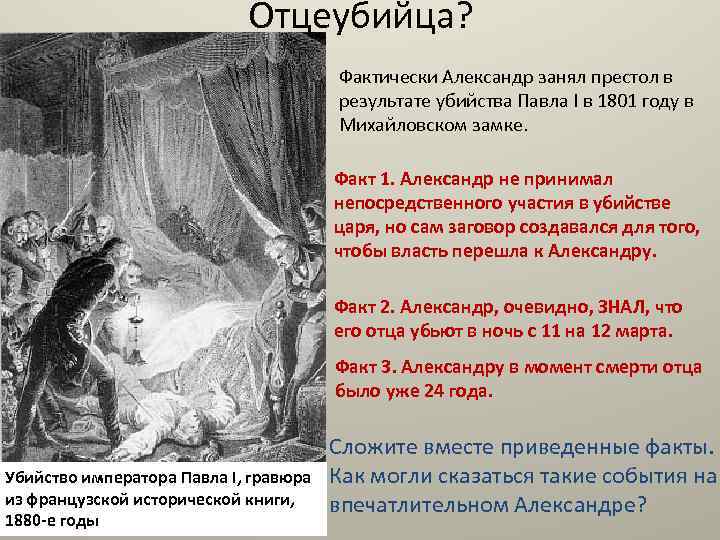 Отцеубийца?

Фактически Александр занял престол в результате убийства Павла I в 1801 году в Михайловском замке.

Факт 1. Александр не принимал непосредственного участия в убийстве царя, но сам заговор создавался для того, чтобы власть перешла к Александру.

Факт 2. Александр, очевидно, ЗНАЛ, что его отца убьют в ночь с 11 на 12 марта.

Факт 3. Александру в момент смерти отца было уже 24 года.

Сложите вместе приведенные факты. Как могли сказаться такие события на впечатлительном Александре?

Убийство императора Павла I, гравюра из французской исторической книги, 1880-е годы